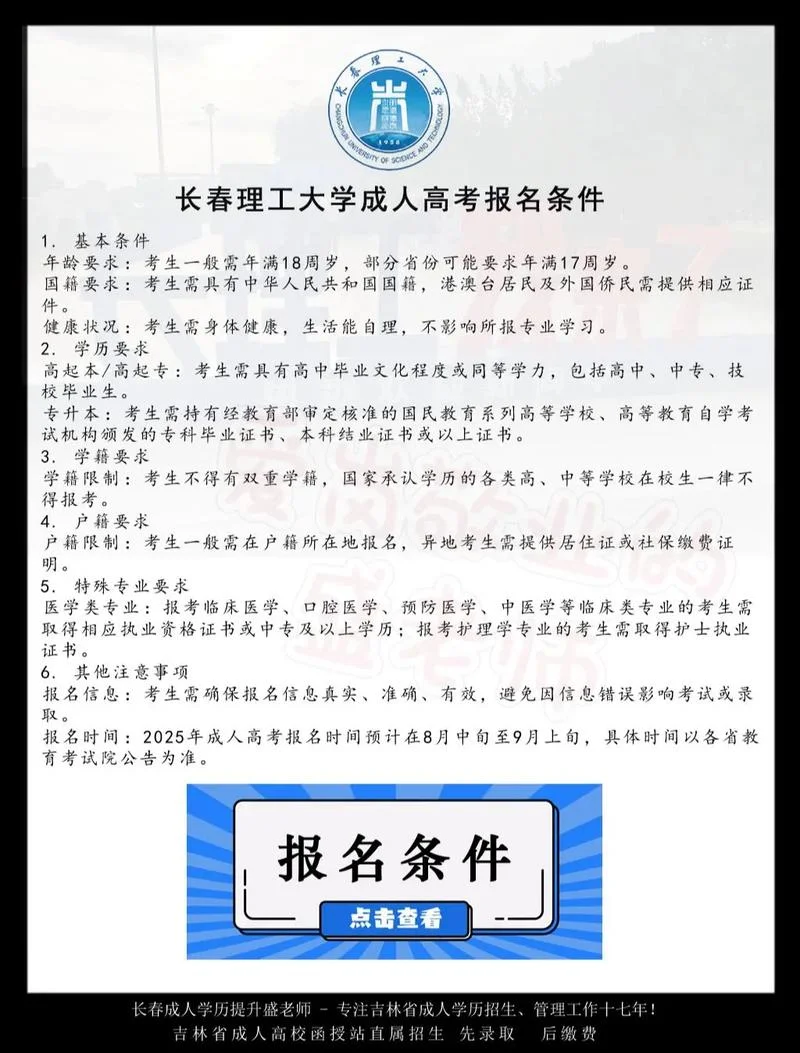 长春理工大学
CHANGCHUN UNIVERSITY OF SCIENCE AND TECHNOLOGY
1958

长春理工大学成人高考报名条件

1. 基本条件
年龄要求：考生一般需年满18周岁，部分省份可能要求年满17周岁。
国籍要求：考生需具有中华人民共和国国籍，港澳台居民及外国侨民需提供相应证件。
健康状况：考生需身体健康，生活能自理，不影响所报专业学习。
2. 学历要求
高起本/高起专：考生需具有高中毕业文化程度或同等学力，包括高中、中专、技校毕业生。
专升本：考生需持有经教育部审定核准的国民教育系列高等学校、高等教育自学考试机构颁发的专科毕业证书、本科结业证书或以上证书。
3. 学籍要求
学籍限制：考生不得有双重学籍，国家承认学历的各类高、中等学校在校生一律不得报考。
4. 户籍要求
户籍限制：考生一般需在户籍所在地报名，异地考生需提供居住证或社保缴费证明。
5. 特殊专业要求
医学类专业：报考临床医学、口腔医学、预防医学、中医学等临床类专业的考生需取得相应执业资格证书或中专及以上学历；报考护理学专业的考生需取得护士执业证书。
6. 其他注意事项
报名信息：考生需确保报名信息真实、准确、有效，避免因信息错误影响考试或录取。
报名时间：2025年成人高考报名时间预计在8月中旬至9月上旬，具体时间以各省教育考试院公告为准。

报名条件
点击查看

长春成人学历提升盛老师 - 专注吉林省成人学历招生、管理工作十七年！
吉林省成人高校函授站直属招生 先录取 后缴费